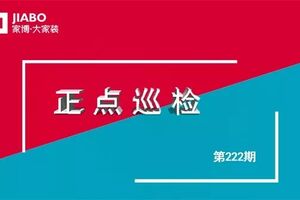 JIABO
家博·大家装

正点巡检

第222期